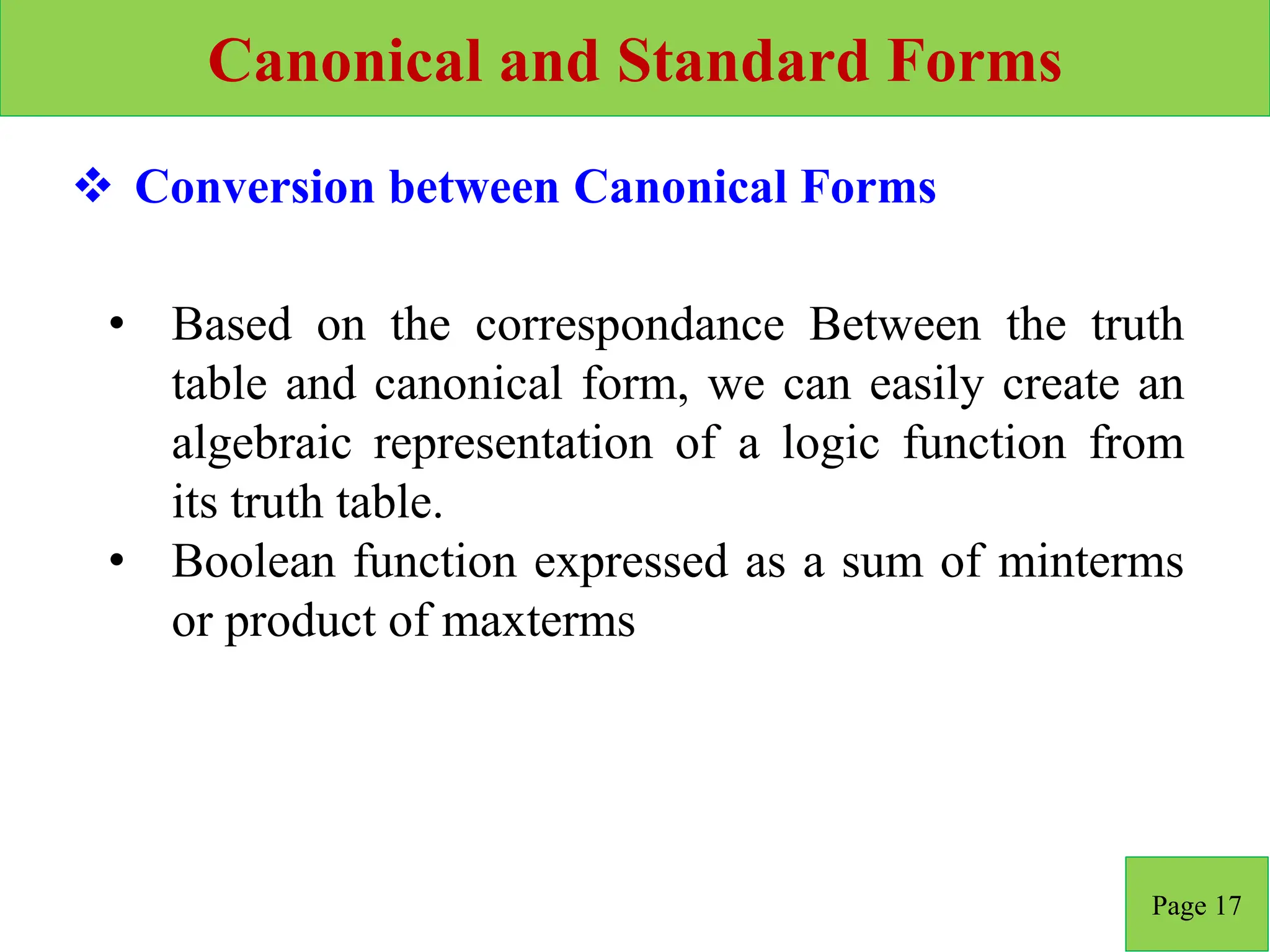 Canonical and Standard Forms

❖ Conversion between Canonical Forms

• Based on the correspondance Between the truth table and canonical form, we can easily create an algebraic representation of a logic function from its truth table.

• Boolean function expressed as a sum of minterms or product of maxterms

Page 17